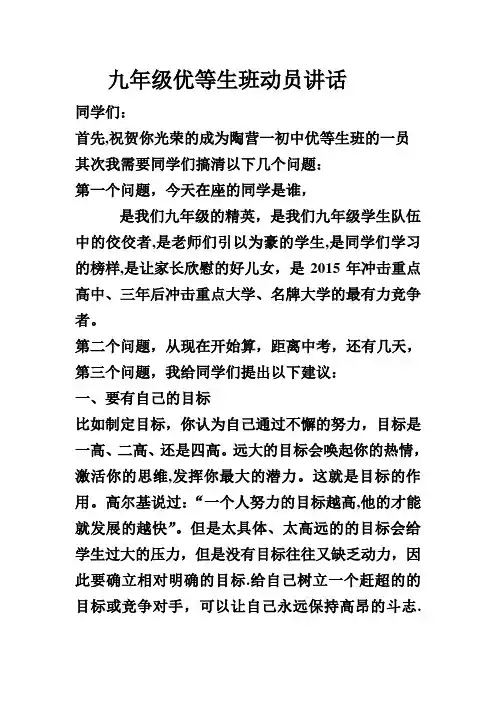 九年级优等生班动员讲话

同学们：

首先,祝贺你光荣的成为陶营一初中优等生班的一员

其次我需要同学们搞清以下几个问题：

第一个问题，今天在座的同学是谁，

是我们九年级的精英，是我们九年级学生队伍中的佼佼者,是老师们引以为豪的学生,是同学们学习的榜样,是让家长欣慰的好儿女，是 2015 年冲击重点高中、三年后冲击重点大学、名牌大学的最有力竞争者。

第二个问题，从现在开始算，距离中考，还有几天，

第三个问题，我给同学们提出以下建议：

一、要有自己的目标

比如制定目标，你认为自己通过不懈的努力，目标是一高、二高、还是四高。远大的目标会唤起你的热情，激活你的思维,发挥你最大的潜力。这就是目标的作用。高尔基说过：“一个人努力的目标越高,他的才能就发展的越快”。但是太具体、太高远的的目标会给学生过大的压力，但是没有目标往往又缺乏动力，因此要确立相对明确的目标.给自己树立一个赶超的的目标或竞争对手，可以让自己永远保持高昂的斗志.